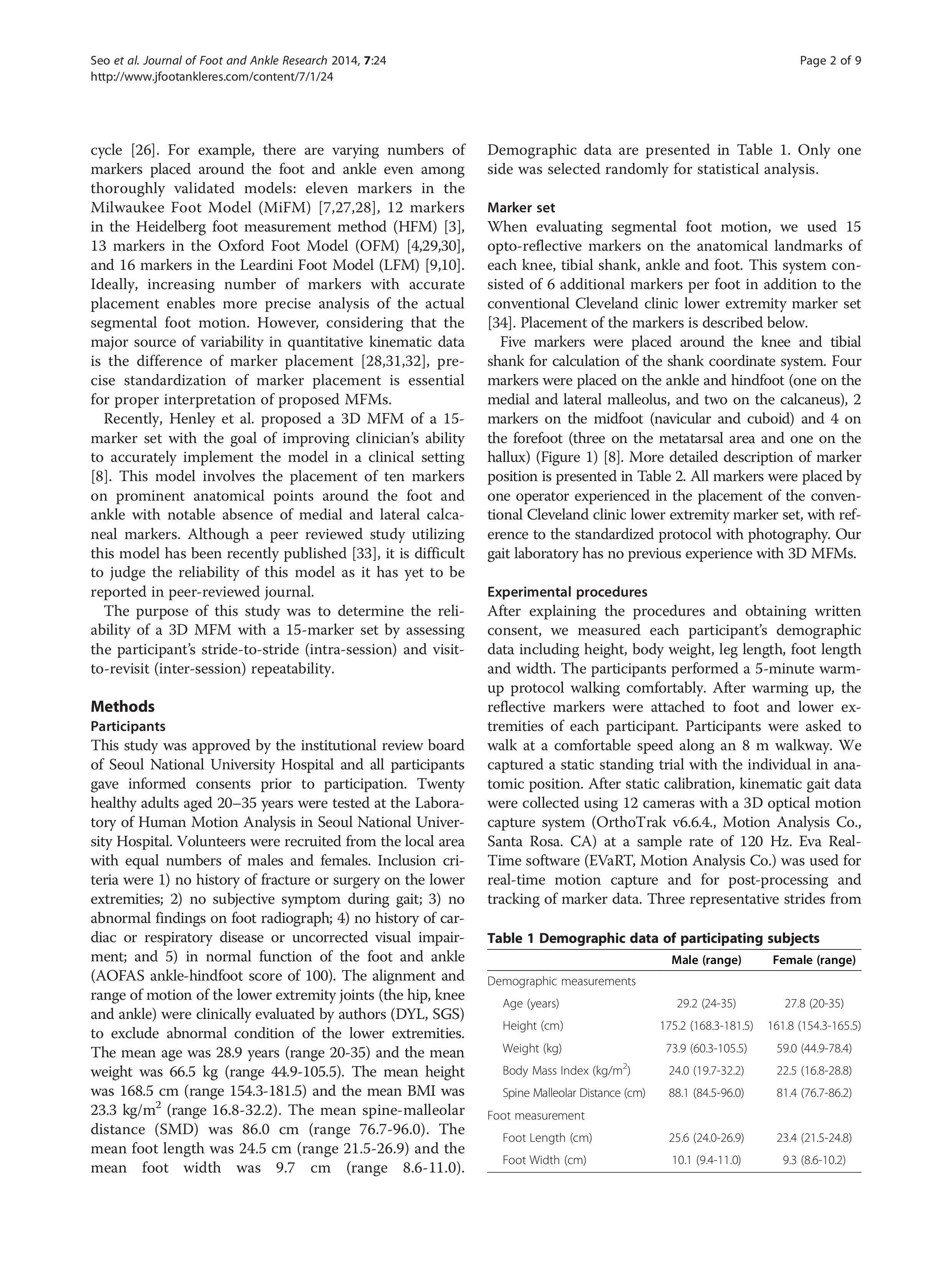 Seo et al. Journal of Foot and Ankle Research 2014, 7:24
http://www.jfootankleres.com/content/7/1/24

Page 2 of 9

cycle [26]. For example, there are varying numbers of markers placed around the foot and ankle even among thoroughly validated models: eleven markers in the Milwaukee Foot Model (MiFM) [7,27,28], 12 markers in the Heidelberg foot measurement method (HFM) [3], 13 markers in the Oxford Foot Model (OFM) [4,29,30], and 16 markers in the Leardini Foot Model (LFM) [9,10]. Ideally, increasing number of markers with accurate placement enables more precise analysis of the actual segmental foot motion. However, considering that the major source of variability in quantitative kinematic data is the difference of marker placement [28,31,32], precise standardization of marker placement is essential for proper interpretation of proposed MFMs.

Recently, Henley et al. proposed a 3D MFM of a 15-marker set with the goal of improving clinician's ability to accurately implement the model in a clinical setting [8]. This model involves the placement of ten markers on prominent anatomical points around the foot and ankle with notable absence of medial and lateral calcaneal markers. Although a peer reviewed study utilizing this model has been recently published [33], it is difficult to judge the reliability of this model as it has yet to be reported in peer-reviewed journal.

The purpose of this study was to determine the reliability of a 3D MFM with a 15-marker set by assessing the participant's stride-to-stride (intra-session) and visit-to-revisit (inter-session) repeatability.

Methods
Participants
This study was approved by the institutional review board of Seoul National University Hospital and all participants gave informed consents prior to participation. Twenty healthy adults aged 20–35 years were tested at the Laboratory of Human Motion Analysis in Seoul National University Hospital. Volunteers were recruited from the local area with equal numbers of males and females. Inclusion criteria were 1) no history of fracture or surgery on the lower extremities; 2) no subjective symptom during gait; 3) no abnormal findings on foot radiograph; 4) no history of cardiac or respiratory disease or uncorrected visual impairment; and 5) in normal function of the foot and ankle (AOFAS ankle-hindfoot score of 100). The alignment and range of motion of the lower extremity joints (the hip, knee and ankle) were clinically evaluated by authors (DYL, SGS) to exclude abnormal condition of the lower extremities. The mean age was 28.9 years (range 20-35) and the mean weight was 66.5 kg (range 44.9-105.5). The mean height was 168.5 cm (range 154.3-181.5) and the mean BMI was 23.3 kg/m$^2$ (range 16.8-32.2). The mean spine-malleolar distance (SMD) was 86.0 cm (range 76.7-96.0). The mean foot length was 24.5 cm (range 21.5-26.9) and the mean foot width was 9.7 cm (range 8.6-11.0). Demographic data are presented in Table 1. Only one side was selected randomly for statistical analysis.

Marker set
When evaluating segmental foot motion, we used 15 opto-reflective markers on the anatomical landmarks of each knee, tibial shank, ankle and foot. This system consisted of 6 additional markers per foot in addition to the conventional Cleveland clinic lower extremity marker set [34]. Placement of the markers is described below.

Five markers were placed around the knee and tibial shank for calculation of the shank coordinate system. Four markers were placed on the ankle and hindfoot (one on the medial and lateral malleolus, and two on the calcaneus), 2 markers on the midfoot (navicular and cuboid) and 4 on the forefoot (three on the metatarsal area and one on the hallux) (Figure 1) [8]. More detailed description of marker position is presented in Table 2. All markers were placed by one operator experienced in the placement of the conventional Cleveland clinic lower extremity marker set, with reference to the standardized protocol with photography. Our gait laboratory has no previous experience with 3D MFMs.

Experimental procedures
After explaining the procedures and obtaining written consent, we measured each participant's demographic data including height, body weight, leg length, foot length and width. The participants performed a 5-minute warm-up protocol walking comfortably. After warming up, the reflective markers were attached to foot and lower extremities of each participant. Participants were asked to walk at a comfortable speed along an 8 m walkway. We captured a static standing trial with the individual in anatomic position. After static calibration, kinematic gait data were collected using 12 cameras with a 3D optical motion capture system (OrthoTrak v6.6.4., Motion Analysis Co., Santa Rosa. CA) at a sample rate of 120 Hz. Eva Real-Time software (EVaRT, Motion Analysis Co.) was used for real-time motion capture and for post-processing and tracking of marker data. Three representative strides from

Table 1 Demographic data of participating subjects

| | Male (range) | Female (range) |
|---|---|---|
| Demographic measurements | | |
| Age (years) | 29.2 (24-35) | 27.8 (20-35) |
| Height (cm) | 175.2 (168.3-181.5) | 161.8 (154.3-165.5) |
| Weight (kg) | 73.9 (60.3-105.5) | 59.0 (44.9-78.4) |
| Body Mass Index (kg/m$^2$) | 24.0 (19.7-32.2) | 22.5 (16.8-28.8) |
| Spine Malleolar Distance (cm) | 88.1 (84.5-96.0) | 81.4 (76.7-86.2) |
| Foot measurement | | |
| Foot Length (cm) | 25.6 (24.0-26.9) | 23.4 (21.5-24.8) |
| Foot Width (cm) | 10.1 (9.4-11.0) | 9.3 (8.6-10.2) |